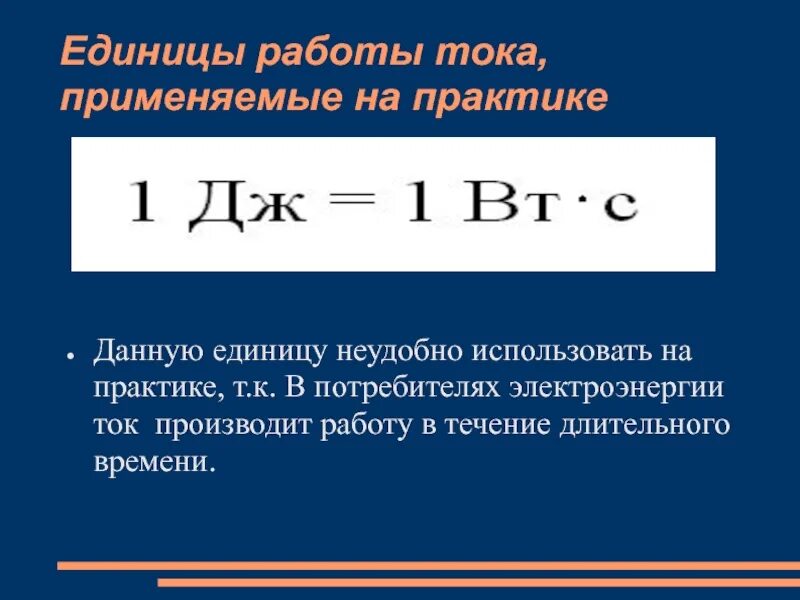 Единицы работы тока, применяемые на практике

$1\ Дж = 1\ Вт \cdot с$

• Данную единицу неудобно использовать на практике, т.к. В потребителях электроэнергии ток  производит работу в течение длительного времени.